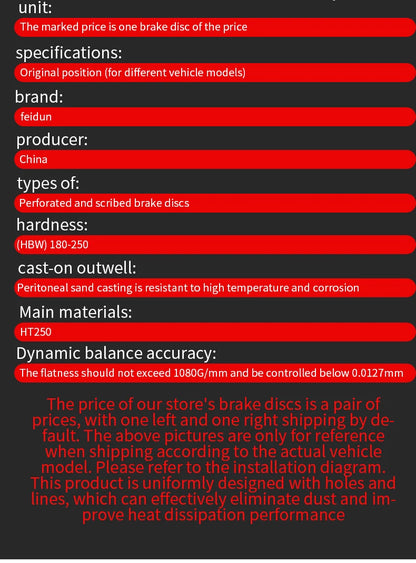 unit:
The marked price is one brake disc of the price

specifications:
Original position (for different vehicle models)

brand:
feidun

producer:
China

types of:
Perforated and scribed brake discs

hardness:
(HBW) 180-250

cast-on outwell:
Peritoneal sand casting is resistant to high temperature and corrosion

Main materials:
HT250

Dynamic balance accuracy:
The flatness should not exceed 1080G/mm and be controlled below 0.0127mm

The price of our store's brake discs is a pair of prices, with one left and one right shipping by default. The above pictures are only for reference when shipping according to the actual vehicle model. Please refer to the installation diagram. This product is uniformly designed with holes and lines, which can effectively eliminate dust and improve heat dissipation performance